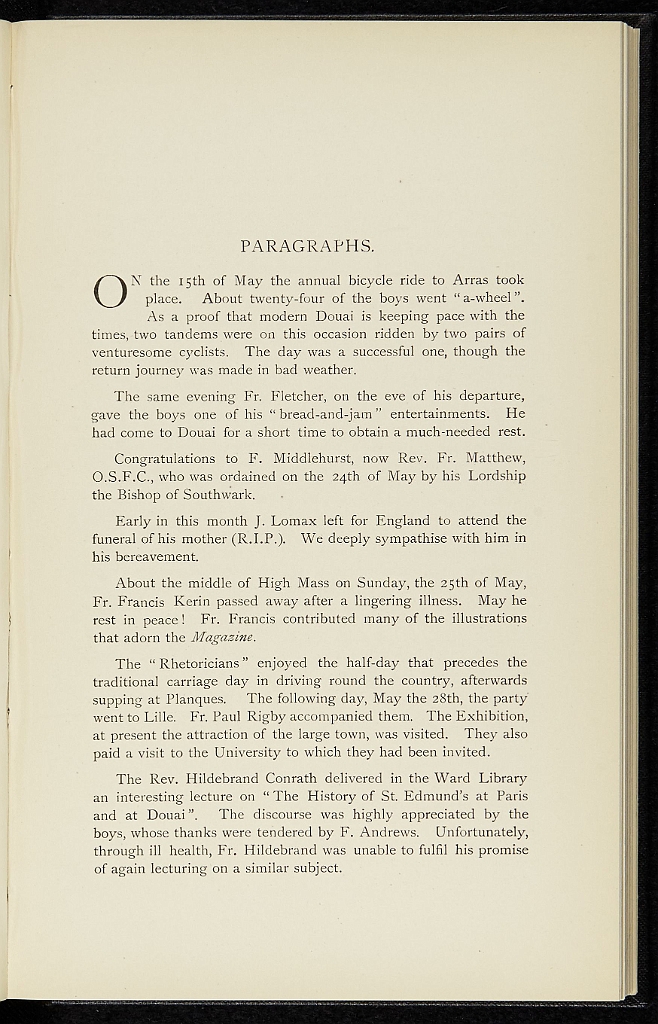 PARAGRAPHS.

ON the 15th of May the annual bicycle ride to Arras took place. About twenty-four of the boys went "a-wheel". As a proof that modern Douai is keeping pace with the times, two tandems were on this occasion ridden by two pairs of venturesome cyclists. The day was a successful one, though the return journey was made in bad weather.

The same evening Fr. Fletcher, on the eve of his departure, gave the boys one of his "bread-and-jam" entertainments. He had come to Douai for a short time to obtain a much-needed rest.

Congratulations to F. Middlehurst, now Rev. Fr. Matthew, O.S.F.C., who was ordained on the 24th of May by his Lordship the Bishop of Southwark.

Early in this month J. Lomax left for England to attend the funeral of his mother (R.I.P.). We deeply sympathise with him in his bereavement.

About the middle of High Mass on Sunday, the 25th of May, Fr. Francis Kerin passed away after a lingering illness. May he rest in peace! Fr. Francis contributed many of the illustrations that adorn the Magazine.

The "Rhetoricians" enjoyed the half-day that precedes the traditional carriage day in driving round the country, afterwards supping at Planques. The following day, May the 28th, the party went to Lille. Fr. Paul Rigby accompanied them. The Exhibition, at present the attraction of the large town, was visited. They also paid a visit to the University to which they had been invited.

The Rev. Hildebrand Conrath delivered in the Ward Library an interesting lecture on "The History of St. Edmund's at Paris and at Douai". The discourse was highly appreciated by the boys, whose thanks were tendered by F. Andrews. Unfortunately, through ill health, Fr. Hildebrand was unable to fulfil his promise of again lecturing on a similar subject.